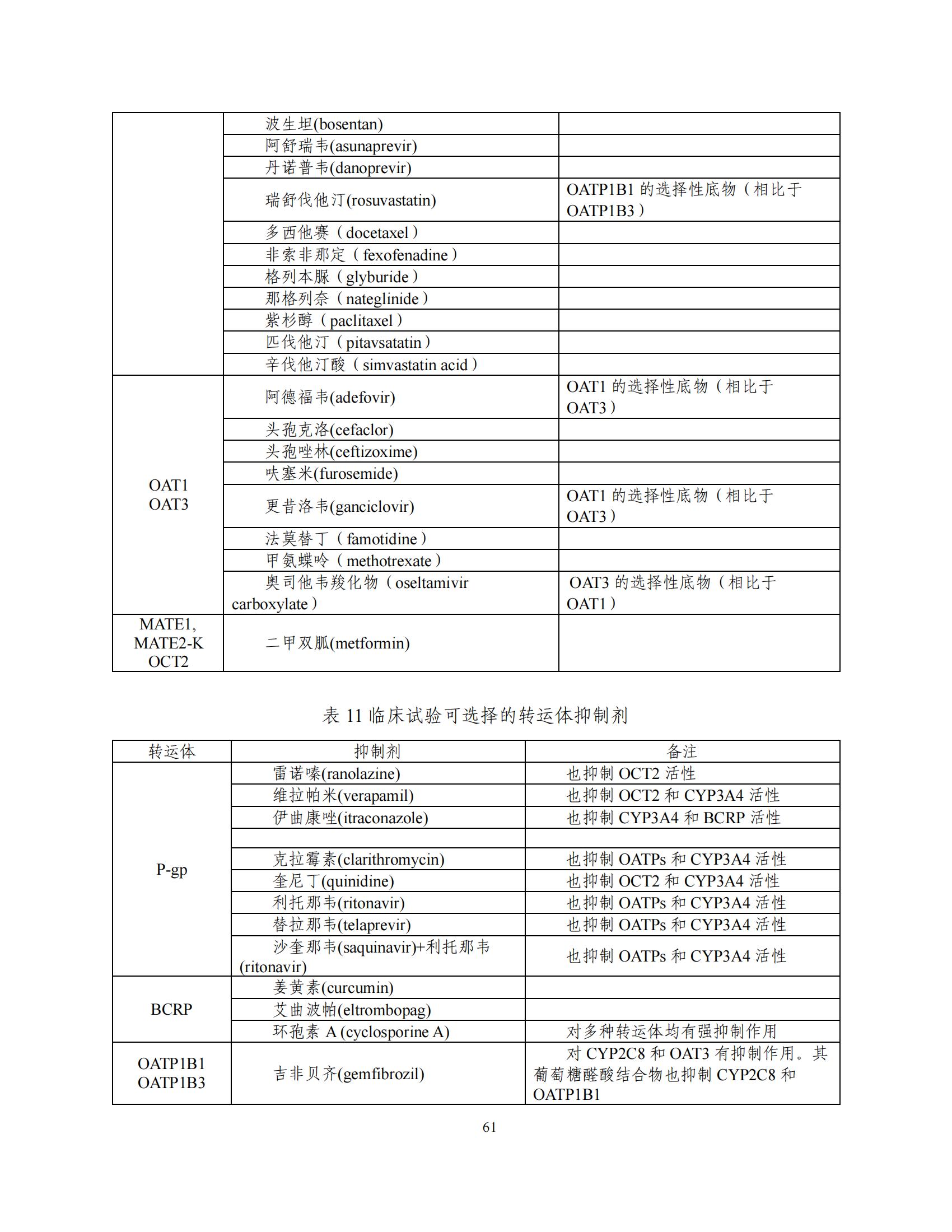 |  |  |  |
|---|---|---|
|  | 波生坦(bosentan) |  |
|  | 阿舒瑞韦(asunaprevir) |  |
|  | 丹诺普韦(danoprevir) |  |
|  | 瑞舒伐他汀(rosuvastatin) | OATP1B1 的选择性底物（相比于 OATP1B3） |
|  | 多西他赛（docetaxel） |  |
|  | 非索非那定（fexofenadine） |  |
|  | 格列本脲（glyburide） |  |
|  | 那格列奈（nateglinide） |  |
|  | 紫杉醇（paclitaxel） |  |
|  | 匹伐他汀（pitavsatatin） |  |
|  | 辛伐他汀酸（simvastatin acid） |  |
| OAT1 OAT3 | 阿德福韦(adefovir) | OAT1 的选择性底物（相比于 OAT3） |
|  | 头孢克洛(cefaclor) |  |
|  | 头孢唑林(ceftizoxime) |  |
|  | 呋塞米(furosemide) |  |
|  | 更昔洛韦(ganciclovir) | OAT1 的选择性底物（相比于 OAT3） |
|  | 法莫替丁（famotidine） |  |
|  | 甲氨蝶呤（methotrexate） |  |
|  | 奥司他韦羧化物（oseltamivir carboxylate） | OAT3 的选择性底物（相比于 OAT1） |
| MATE1, MATE2-K OCT2 | 二甲双胍(metformin) |  |

表 11 临床试验可选择的转运体抑制剂

| 转运体 | 抑制剂 | 备注 |
|---|---|---|
| P-gp | 雷诺嗪(ranolazine) | 也抑制 OCT2 活性 |
|  | 维拉帕米(verapamil) | 也抑制 OCT2 和 CYP3A4 活性 |
|  | 伊曲康唑(itraconazole) | 也抑制 CYP3A4 和 BCRP 活性 |
|  |  |  |
|  | 克拉霉素(clarithromycin) | 也抑制 OATPs 和 CYP3A4 活性 |
|  | 奎尼丁(quinidine) | 也抑制 OCT2 和 CYP3A4 活性 |
|  | 利托那韦(ritonavir) | 也抑制 OATPs 和 CYP3A4 活性 |
|  | 替拉那韦(telaprevir) | 也抑制 OATPs 和 CYP3A4 活性 |
|  | 沙奎那韦(saquinavir)+利托那韦(ritonavir) | 也抑制 OATPs 和 CYP3A4 活性 |
| BCRP | 姜黄素(curcumin) |  |
|  | 艾曲波帕(eltrombopag) |  |
|  | 环孢素 A (cyclosporine A) | 对多种转运体均有强抑制作用 |
| OATP1B1 OATP1B3 | 吉非贝齐(gemfibrozil) | 对 CYP2C8 和 OAT3 有抑制作用。其葡萄糖醛酸结合物也抑制 CYP2C8 和 OATP1B1 |

61